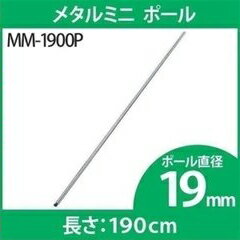 メタルミニ ポール

MM-1900P

ポール直径
19mm

長さ:190cm